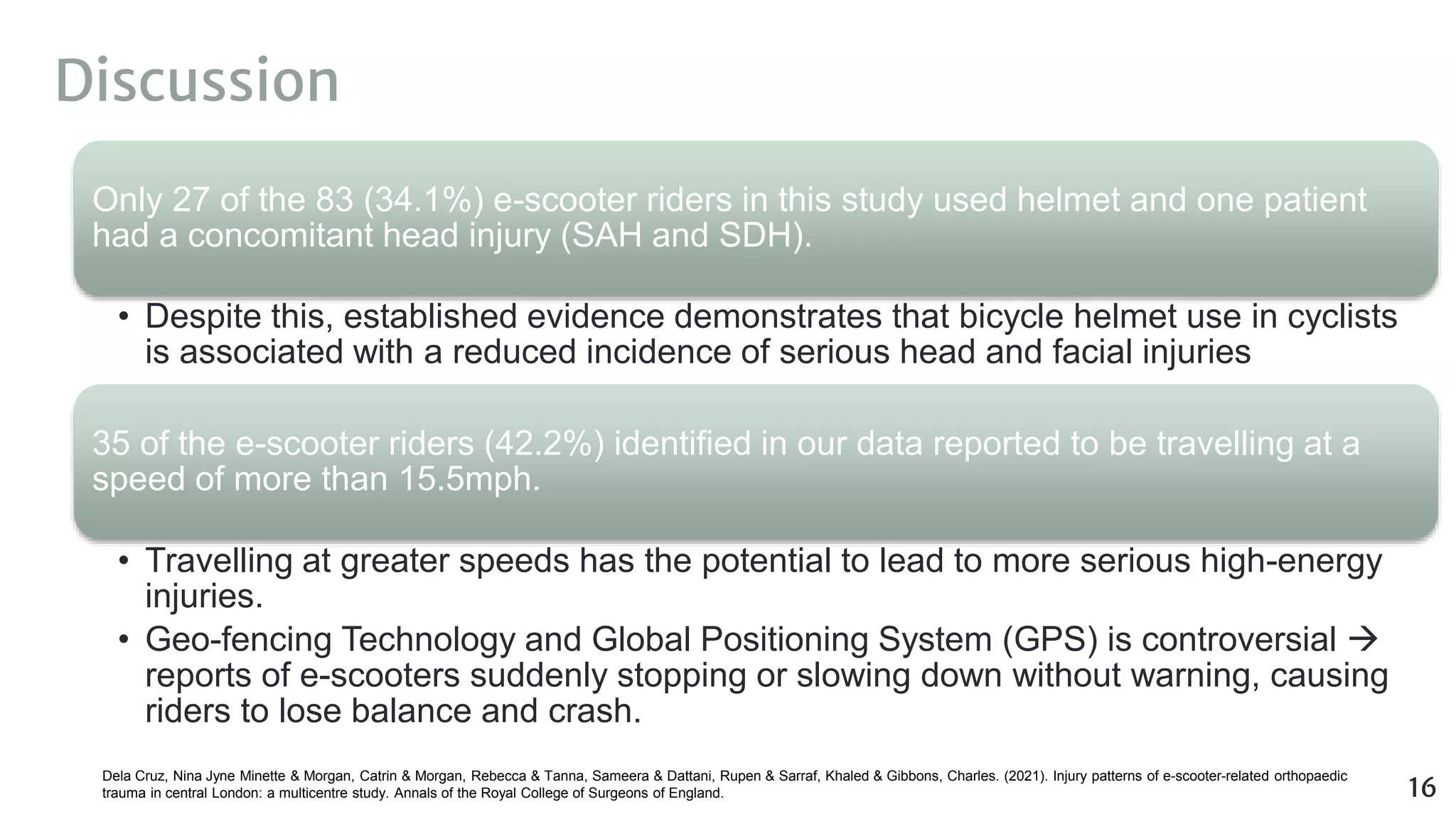 Discussion

Only 27 of the 83 (34.1%) e-scooter riders in this study used helmet and one patient had a concomitant head injury (SAH and SDH).

• Despite this, established evidence demonstrates that bicycle helmet use in cyclists is associated with a reduced incidence of serious head and facial injuries

35 of the e-scooter riders (42.2%) identified in our data reported to be travelling at a speed of more than 15.5mph.

• Travelling at greater speeds has the potential to lead to more serious high-energy injuries.
• Geo-fencing Technology and Global Positioning System (GPS) is controversial → reports of e-scooters suddenly stopping or slowing down without warning, causing riders to lose balance and crash.

Dela Cruz, Nina Jyne Minette & Morgan, Catrin & Morgan, Rebecca & Tanna, Sameera & Dattani, Rupen & Sarraf, Khaled & Gibbons, Charles. (2021). Injury patterns of e-scooter-related orthopaedic trauma in central London: a multicentre study. Annals of the Royal College of Surgeons of England.

16